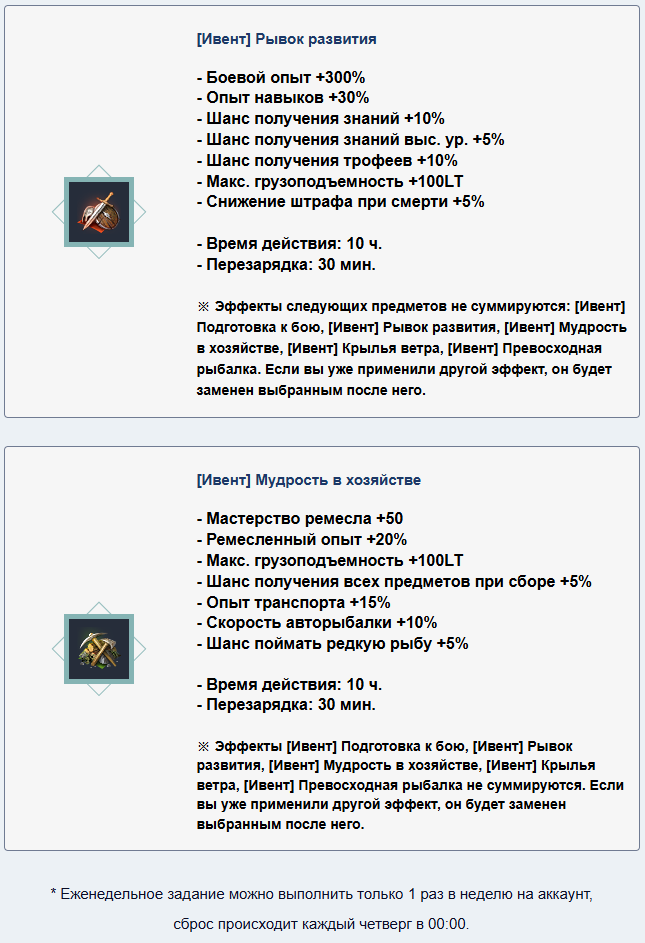 [Ивент] Рывок развития

- Боевой опыт +300%
- Опыт навыков +30%
- Шанс получения знаний +10%
- Шанс получения знаний выс. ур. +5%
- Шанс получения трофеев +10%
- Макс. грузоподъемность +100LT
- Снижение штрафа при смерти +5%

- Время действия: 10 ч.
- Перезарядка: 30 мин.

※ Эффекты следующих предметов не суммируются: [Ивент] Подготовка к бою, [Ивент] Рывок развития, [Ивент] Мудрость в хозяйстве, [Ивент] Крылья ветра, [Ивент] Превосходная рыбалка. Если вы уже применили другой эффект, он будет заменен выбранным после него.

[Ивент] Мудрость в хозяйстве

- Мастерство ремесла +50
- Ремесленный опыт +20%
- Макс. грузоподъемность +100LT
- Шанс получения всех предметов при сборе +5%
- Опыт транспорта +15%
- Скорость авторыбалки +10%
- Шанс поймать редкую рыбу +5%

- Время действия: 10 ч.
- Перезарядка: 30 мин.

※ Эффекты [Ивент] Подготовка к бою, [Ивент] Рывок развития, [Ивент] Мудрость в хозяйстве, [Ивент] Крылья ветра, [Ивент] Превосходная рыбалка не суммируются. Если вы уже применили другой эффект, он будет заменен выбранным после него.

* Еженедельное задание можно выполнить только 1 раз в неделю на аккаунт, сброс происходит каждый четверг в 00:00.